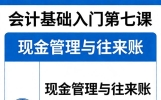 会计基础入门第七课

现金管理与往来账

现金管理与往来账